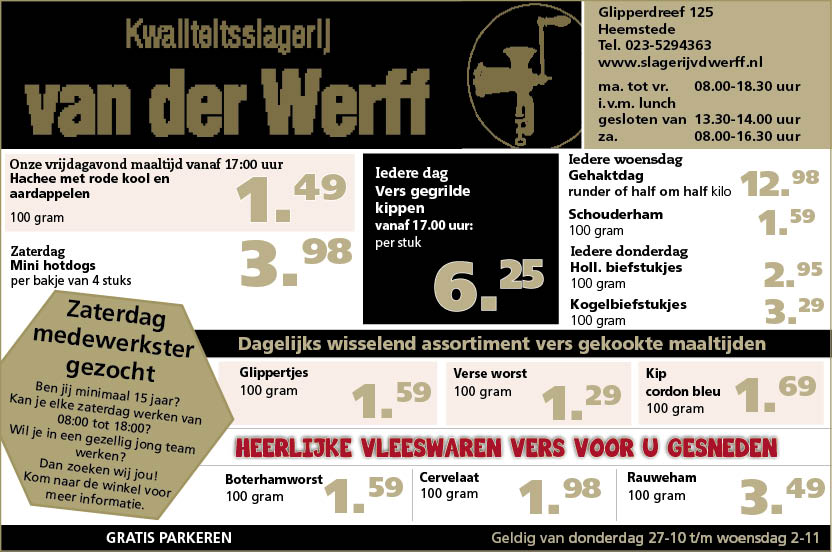 Kwaliteitsslagerij
van der Werff

Glipperdreef 125
Heemstede
Tel. 023-5294363
www.slagerijvdwerff.nl

ma. tot vr. 08.00-18.30 uur
i.v.m. lunch
gesloten van 13.30-14.00 uur
za. 08.00-16.30 uur

Onze vrijdagavond maaltijd vanaf 17:00 uur
Hachee met rode kool en aardappelen
100 gram
1.49

Zaterdag
Mini hotdogs
per bakje van 4 stuks
3.98

Iedere dag
Vers gegrilde kippen
vanaf 17.00 uur:
per stuk
6.25

Iedere woensdag
Gehaktdag
runder of half om half kilo
12.98

Schouderham
100 gram
1.59

Iedere donderdag
Holl. biefstukjes
100 gram
2.95

Kogelbiefstukjes
100 gram
3.29

Zaterdag medewerkster gezocht
Ben jij minimaal 15 jaar?
Kan je elke zaterdag werken van 08:00 tot 18:00?
Wil je in een gezellig jong team werken?
Dan zoeken wij jou!
Kom naar de winkel voor meer informatie.

Dagelijks wisselend assortiment vers gekookte maaltijden

Glippertjes
100 gram
1.59

Verse worst
100 gram
1.29

Kip cordon bleu
100 gram
1.69

HEERLIJKE VLEESWAREN VERS VOOR U GESNEDEN

Boterhamworst
100 gram
1.59

Cervelaat
100 gram
1.98

Rauweham
100 gram
3.49

GRATIS PARKEREN
Geldig van donderdag 27-10 t/m woensdag 2-11